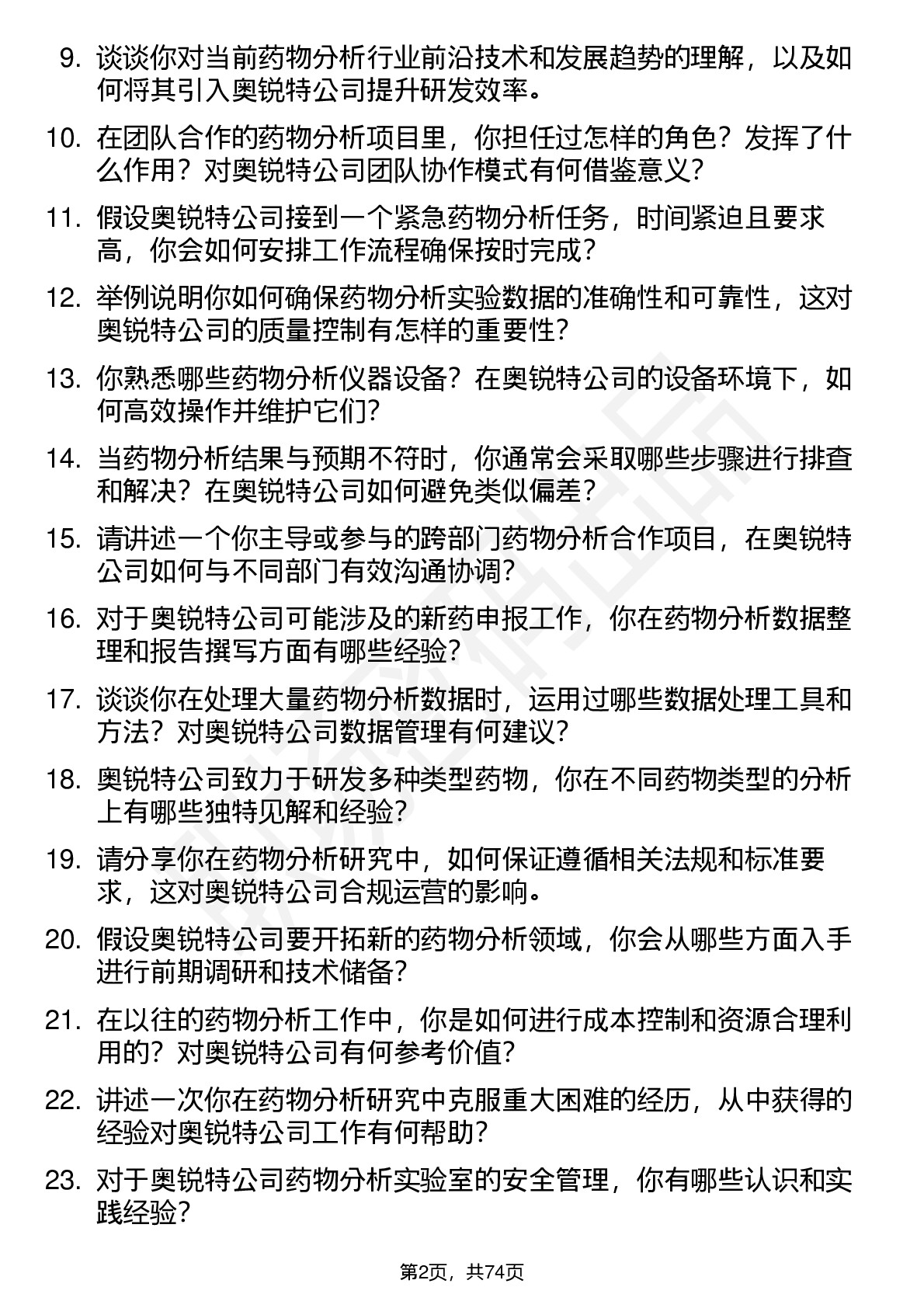 9. 谈谈你对当前药物分析行业前沿技术和发展趋势的理解，以及如何将其引入奥锐特公司提升研发效率。

10. 在团队合作的药物分析项目里，你担任过怎样的角色？发挥了什么作用？对奥锐特公司团队协作模式有何借鉴意义？

11. 假设奥锐特公司接到一个紧急药物分析任务，时间紧迫且要求高，你会如何安排工作流程确保按时完成？

12. 举例说明你如何确保药物分析实验数据的准确性和可靠性，这对奥锐特公司的质量控制有怎样的重要性？

13. 你熟悉哪些药物分析仪器设备？在奥锐特公司的设备环境下，如何高效操作并维护它们？

14. 当药物分析结果与预期不符时，你通常会采取哪些步骤进行排查和解决？在奥锐特公司如何避免类似偏差？

15. 请讲述一个你主导或参与的跨部门药物分析合作项目，在奥锐特公司如何与不同部门有效沟通协调？

16. 对于奥锐特公司可能涉及的新药申报工作，你在药物分析数据整理和报告撰写方面有哪些经验？

17. 谈谈你在处理大量药物分析数据时，运用过哪些数据处理工具和方法？对奥锐特公司数据管理有何建议？

18. 奥锐特公司致力于研发多种类型药物，你在不同药物类型的分析上有哪些独特见解和经验？

19. 请分享你在药物分析研究中，如何保证遵循相关法规和标准要求，这对奥锐特公司合规运营的影响。

20. 假设奥锐特公司要开拓新的药物分析领域，你会从哪些方面入手进行前期调研和技术储备？

21. 在以往的药物分析工作中，你是如何进行成本控制和资源合理利用的？对奥锐特公司有何参考价值？

22. 讲述一次你在药物分析研究中克服重大困难的经历，从中获得的经验对奥锐特公司工作有何帮助？

23. 对于奥锐特公司药物分析实验室的安全管理，你有哪些认识和实践经验？

第2页，共74页